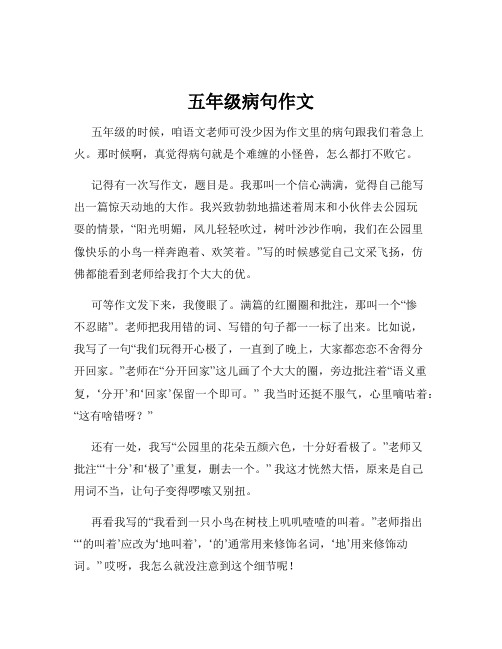 五年级病句作文

五年级的时候，咱语文老师可没少因为作文里的病句跟我们着急上火。那时候啊，真觉得病句就是个难缠的小怪兽，怎么都打不败它。

记得有一次写作文，题目是。我那叫一个信心满满，觉得自己能写出一篇惊天动地的大作。我兴致勃勃地描述着周末和小伙伴去公园玩耍的情景，“阳光明媚，风儿轻轻吹过，树叶沙沙作响，我们在公园里像快乐的小鸟一样奔跑着、欢笑着。”写的时候感觉自己文采飞扬，仿佛都能看到老师给我打个大大的优。

可等作文发下来，我傻眼了。满篇的红圈圈和批注，那叫一个“惨不忍睹”。老师把我用错的词、写错的句子都一一标了出来。比如说，我写了一句“我们玩得开心极了，一直到了晚上，大家都恋恋不舍得分开回家。”老师在“分开回家”这儿画了个大大的圈，旁边批注着“语义重复，‘分开’和‘回家’保留一个即可。” 我当时还挺不服气，心里嘀咕着：“这有啥错呀？”

还有一处，我写“公园里的花朵五颜六色，十分好看极了。”老师又批注“‘十分’和‘极了’重复，删去一个。” 我这才恍然大悟，原来是自己用词不当，让句子变得啰嗦又别扭。

再看我写的“我看到一只小鸟在树枝上叽叽喳喳的叫着。”老师指出“‘的叫着’应改为‘地叫着’，‘的’通常用来修饰名词，‘地’用来修饰动词。” 哎呀，我怎么就没注意到这个细节呢！